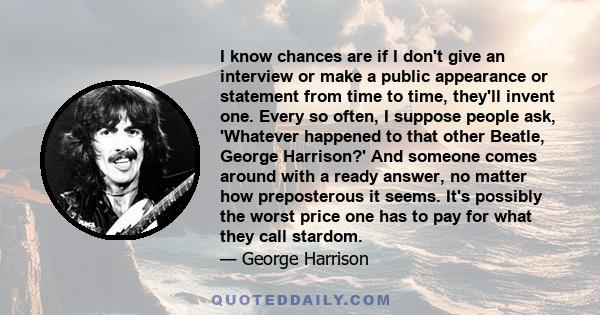 I know chances are if I don't give an interview or make a public appearance or statement from time to time, they'll invent one. Every so often, I suppose people ask, 'Whatever happened to that other Beatle, George Harrison?' And someone comes around with a ready answer, no matter how preposterous it seems. It's possibly the worst price one has to pay for what they call stardom.

— George Harrison

QUOTEDDAILY.COM